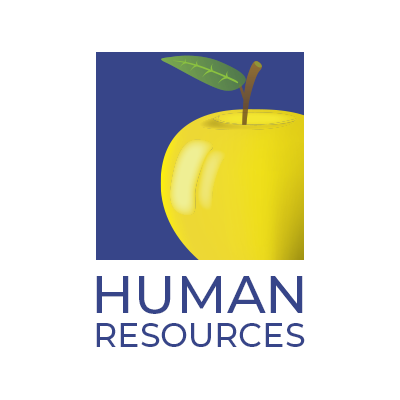 HUMAN
RESOURCES